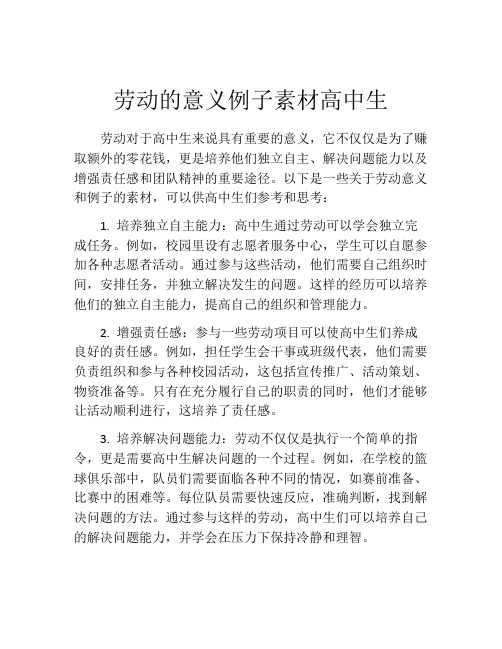 劳动的意义例子素材高中生

劳动对于高中生来说具有重要的意义，它不仅仅是为了赚取额外的零花钱，更是培养他们独立自主、解决问题能力以及增强责任感和团队精神的重要途径。以下是一些关于劳动意义和例子的素材，可以供高中生们参考和思考：

1. 培养独立自主能力：高中生通过劳动可以学会独立完成任务。例如，校园里设有志愿者服务中心，学生可以自愿参加各种志愿者活动。通过参与这些活动，他们需要自己组织时间，安排任务，并独立解决发生的问题。这样的经历可以培养他们的独立自主能力，提高自己的组织和管理能力。

2. 增强责任感：参与一些劳动项目可以使高中生们养成良好的责任感。例如，担任学生会干事或班级代表，他们需要负责组织和参与各种校园活动，这包括宣传推广、活动策划、物资准备等。只有在充分履行自己的职责的同时，他们才能够让活动顺利进行，这培养了责任感。

3. 培养解决问题能力：劳动不仅仅是执行一个简单的指令，更是需要高中生解决问题的一个过程。例如，在学校的篮球俱乐部中，队员们需要面临各种不同的情况，如赛前准备、比赛中的困难等。每位队员需要快速反应，准确判断，找到解决问题的方法。通过参与这样的劳动，高中生们可以培养自己的解决问题能力，并学会在压力下保持冷静和理智。